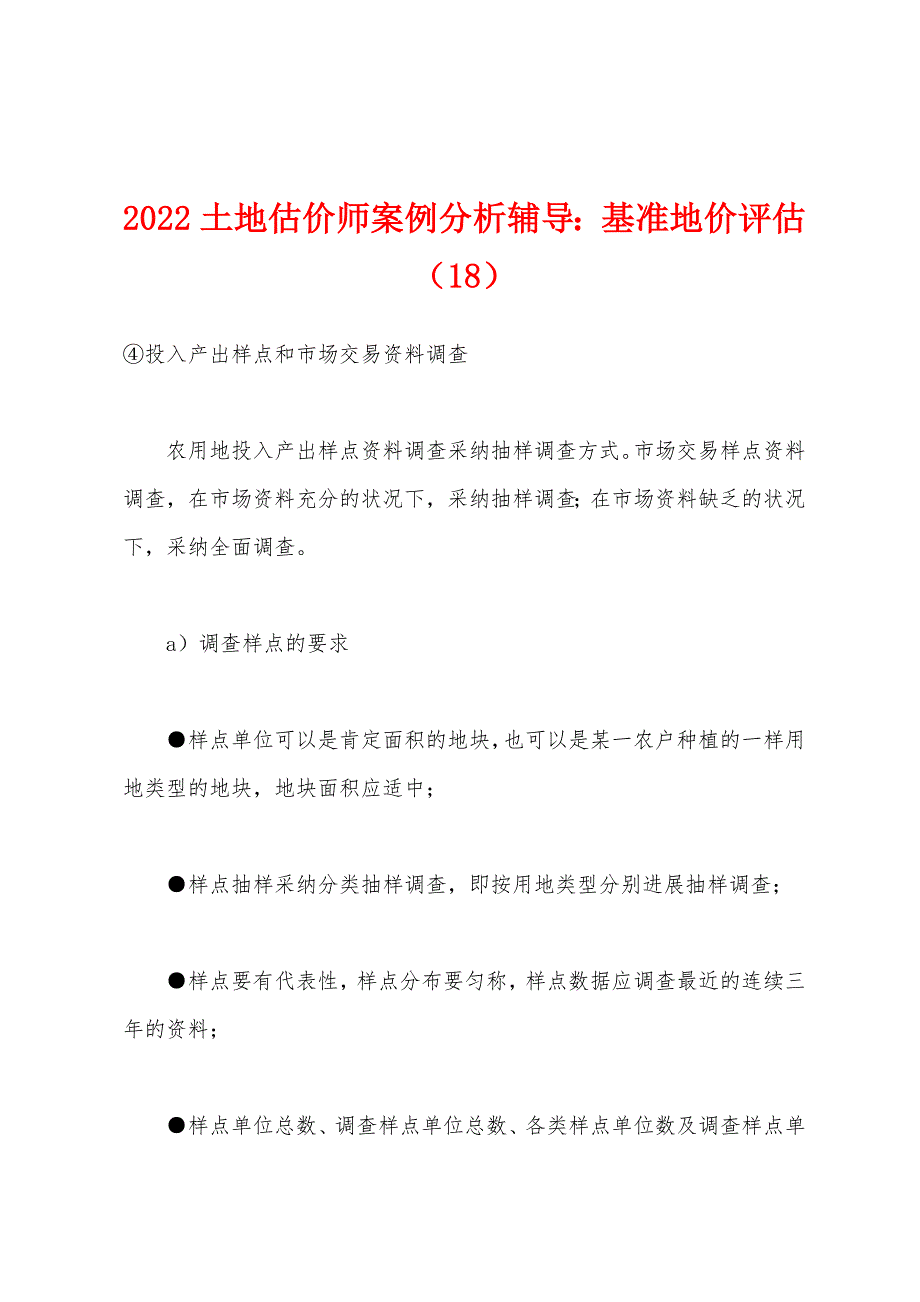 2022 土地估价师案例分析辅导：基准地价评估（18）

④投入产出样点和市场交易资料调查

农用地投入产出样点资料调查采纳抽样调查方式。市场交易样点资料调查，在市场资料充分的状况下，采纳抽样调查；在市场资料缺乏的状况下，采纳全面调查。

a）调查样点的要求

●样点单位可以是肯定面积的地块，也可以是某一农户种植的一样用地类型的地块，地块面积应适中；

●样点抽样采纳分类抽样调查，即按用地类型分别进展抽样调查；

●样点要有代表性，样点分布要匀称，样点数据应调查最近的连续三年的资料；

●样点单位总数、调查样点单位总数、各类样点单位数及调查样点单